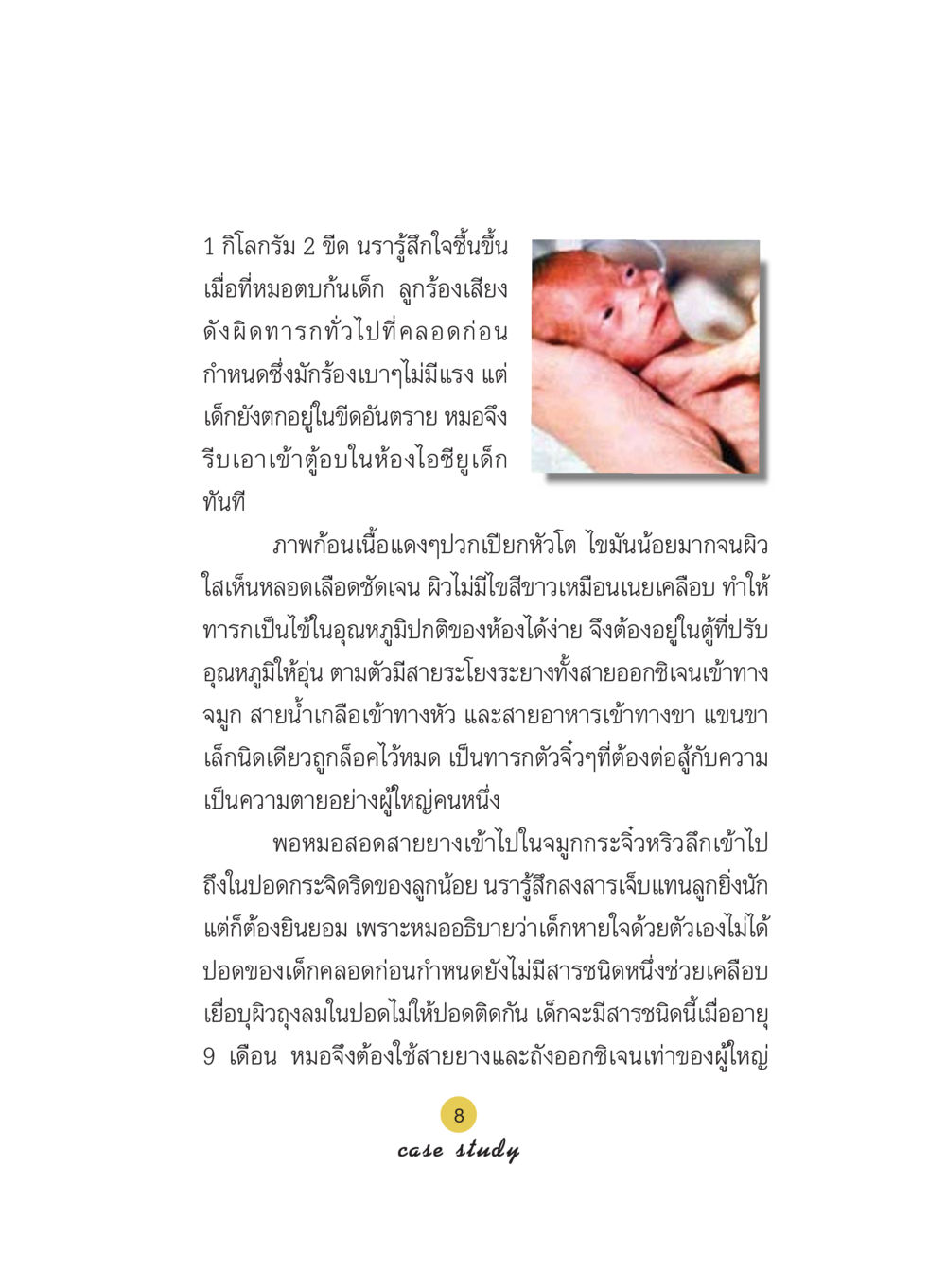 1 กิโลกรัม 2 ขีด นรารู้สึกใจชื้นขึ้นเมื่อที่หมอตบก้นเด็ก ลูกร้องเสียงดังผิดทารกทั่วไปที่คลอดก่อนกำหนดซึ่งมักร้องเบาๆไม่มีแรง แต่เด็กยังตกอยู่ในขีดอันตราย หมอจึงรีบเอาเข้าตู้อบในห้องไอซียูเด็กทันที

ภาพก้อนเนื้อแดงๆปวกเปียกหัวโต ไขมันน้อยมากจนผิวใสเห็นหลอดเลือดชัดเจน ผิวไม่มีไขสีขาวเหมือนเนยเคลือบ ทำให้ทารกเป็นไข้ในอุณหภูมิปกติของห้องได้ง่าย จึงต้องอยู่ในตู้ที่ปรับอุณหภูมิให้อุ่น ตามตัวมีสายระโยงระยางทั้งสายออกซิเจนเข้าทางจมูก สายน้ำเกลือเข้าทางหัว และสายอาหารเข้าทางขา แขนขาเล็กนิดเดียวถูกล็อคไว้หมด เป็นทารกตัวจิ๋วๆที่ต้องต่อสู้กับความเป็นความตายอย่างผู้ใหญ่คนหนึ่ง

พอหมอสอดสายยางเข้าไปในจมูกกระจิ๋วหริวลึกเข้าไปถึงในปอดกระจิดริดของลูกน้อย นรารู้สึกสงสารเจ็บแทนลูกยิ่งนัก แต่ก็ต้องยินยอม เพราะหมออธิบายว่าเด็กหายใจด้วยตัวเองไม่ได้ ปอดของเด็กคลอดก่อนกำหนดยังไม่มีสารชนิดหนึ่งช่วยเคลือบเยื่อบุผิวถุงลมในปอดไม่ให้ปอดติดกัน เด็กจะมีสารชนิดนี้เมื่ออายุ 9 เดือน หมอจึงต้องใช้สายยางและถังออกซิเจนเท่าของผู้ใหญ่

8
case study